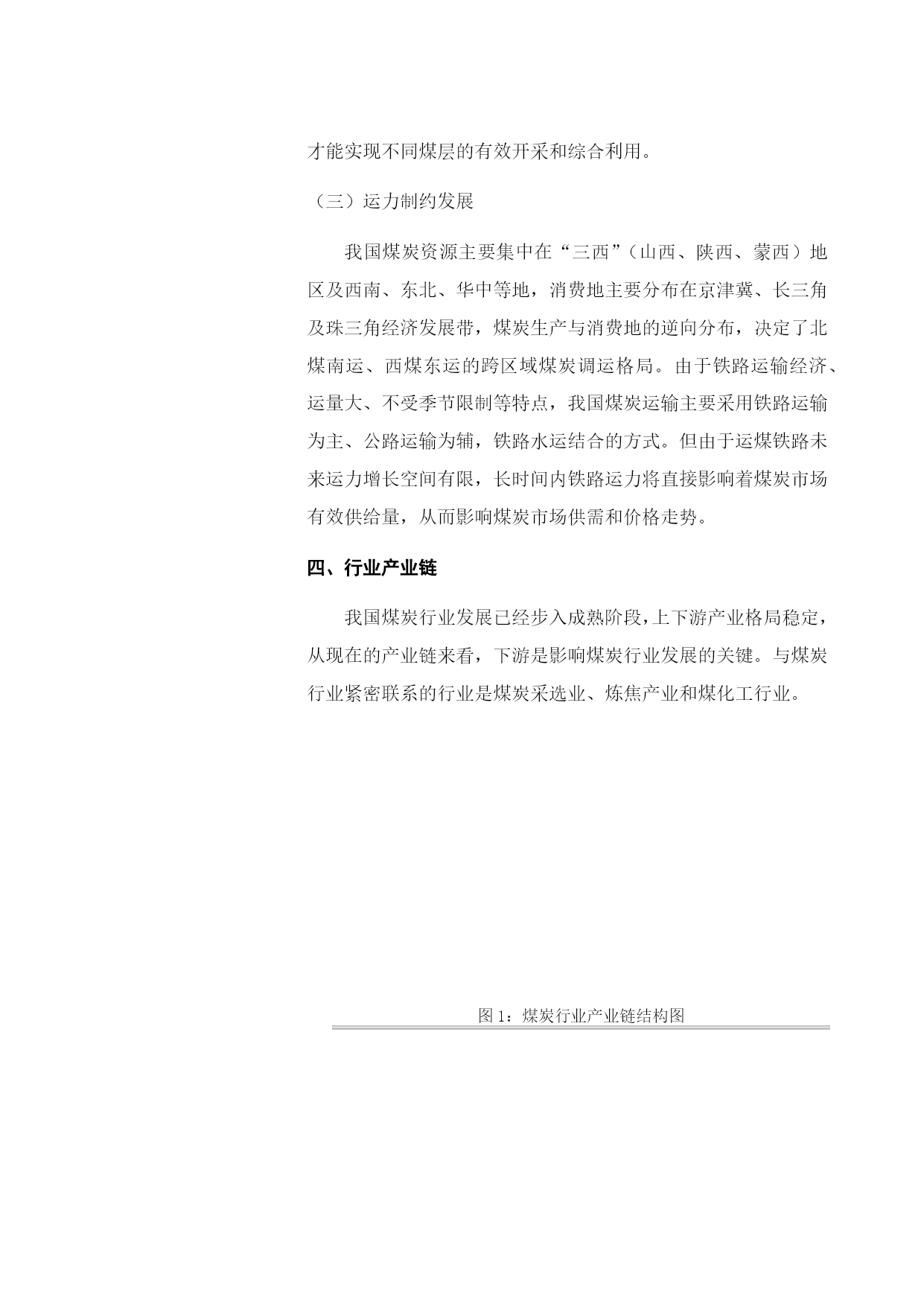 才能实现不同煤层的有效开采和综合利用。

（三）运力制约发展

我国煤炭资源主要集中在“三西”（山西、陕西、蒙西）地区及西南、东北、华中等地，消费地主要分布在京津冀、长三角及珠三角经济发展带，煤炭生产与消费地的逆向分布，决定了北煤南运、西煤东运的跨区域煤炭调运格局。由于铁路运输经济、运量大、不受季节限制等特点，我国煤炭运输主要采用铁路运输为主、公路运输为辅，铁路水运结合的方式。但由于运煤铁路未来运力增长空间有限，长时间内铁路运力将直接影响着煤炭市场有效供给量，从而影响煤炭市场供需和价格走势。

四、行业产业链

我国煤炭行业发展已经步入成熟阶段，上下游产业格局稳定，从现在的产业链来看，下游是影响煤炭行业发展的关键。与煤炭行业紧密联系的行业是煤炭采选业、炼焦产业和煤化工行业。

图 1：煤炭行业产业链结构图